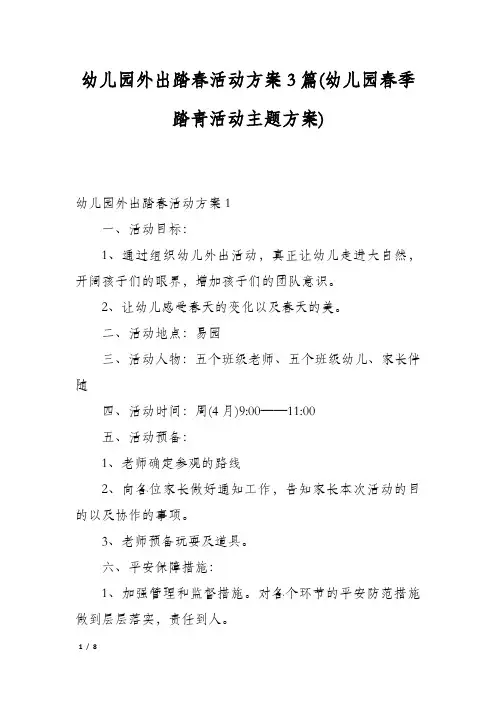 幼儿园外出踏春活动方案3篇(幼儿园春季踏青活动主题方案)

幼儿园外出踏春活动方案1

一、活动目标：

1、通过组织幼儿外出活动，真正让幼儿走进大自然，开阔孩子们的眼界，增加孩子们的团队意识。

2、让幼儿感受春天的变化以及春天的美。

二、活动地点：易园

三、活动人物：五个班级老师、五个班级幼儿、家长伴随

四、活动时间：周(4月)9:00——11:00

五、活动预备：

1、老师确定参观的路线

2、向各位家长做好通知工作，告知家长本次活动的目的以及协作的事项。

3、老师预备玩耍及道具。

六、平安保障措施：

1、加强管理和监督措施。对各个环节的平安防范措施做到层层落实，责任到人。

1 / 8